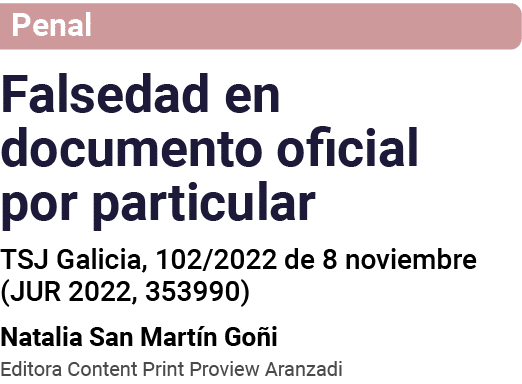 Penal

Falsedad en documento oficial por particular

TSJ Galicia, 102/2022 de 8 noviembre (JUR 2022, 353990)

Natalia San Martín Goñi

Editora Content Print Proview Aranzadi